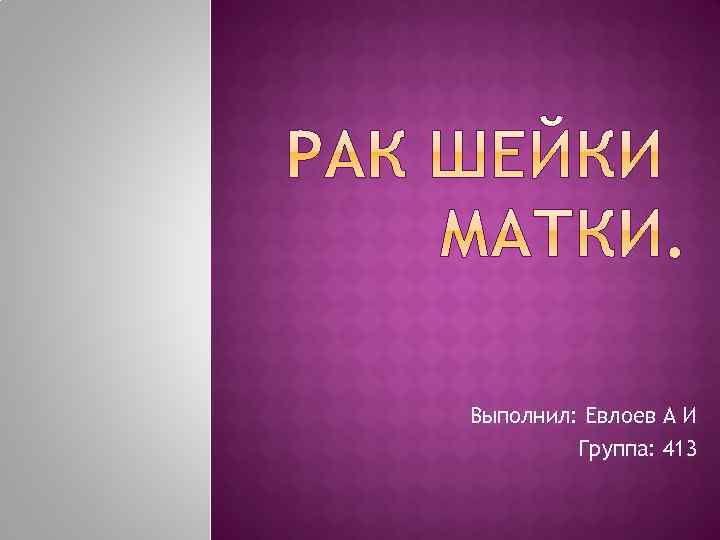 РАК ШЕЙКИ МАТКИ.

Выполнил: Евлоев А И
Группа: 413